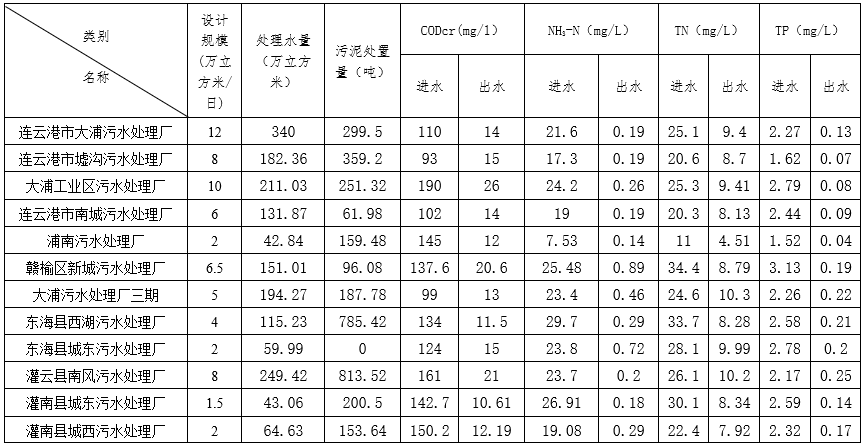 | 类别 / 名称 | 设计规模（万立方米/日） | 处理水量（万立方米） | 污泥处置量（吨） | CODcr(mg/l) 进水 | CODcr(mg/l) 出水 | $NH_3$-N (mg/L) 进水 | $NH_3$-N (mg/L) 出水 | TN (mg/L) 进水 | TN (mg/L) 出水 | TP (mg/L) 进水 | TP (mg/L) 出水 |
|---|---|---|---|---|---|---|---|---|---|---|---|
| 连云港市大浦污水处理厂 | 12 | 340 | 299.5 | 110 | 14 | 21.6 | 0.19 | 25.1 | 9.4 | 2.27 | 0.13 |
| 连云港市墟沟污水处理厂 | 8 | 182.36 | 359.2 | 93 | 15 | 17.3 | 0.19 | 20.6 | 8.7 | 1.62 | 0.07 |
| 大浦工业区污水处理厂 | 10 | 211.03 | 251.32 | 190 | 26 | 24.2 | 0.26 | 25.3 | 9.41 | 2.79 | 0.08 |
| 连云港市南城污水处理厂 | 6 | 131.87 | 61.98 | 102 | 14 | 19 | 0.19 | 20.3 | 8.13 | 2.44 | 0.09 |
| 浦南污水处理厂 | 2 | 42.84 | 159.48 | 145 | 12 | 7.53 | 0.14 | 11 | 4.51 | 1.52 | 0.04 |
| 赣榆区新城污水处理厂 | 6.5 | 151.01 | 96.08 | 137.6 | 20.6 | 25.48 | 0.89 | 34.4 | 8.79 | 3.13 | 0.19 |
| 大浦污水处理厂三期 | 5 | 194.27 | 187.78 | 99 | 13 | 23.4 | 0.46 | 24.6 | 10.3 | 2.26 | 0.22 |
| 东海县西湖污水处理厂 | 4 | 115.23 | 785.42 | 134 | 11.5 | 29.7 | 0.29 | 33.7 | 8.28 | 2.58 | 0.21 |
| 东海县城东污水处理厂 | 2 | 59.99 | 0 | 124 | 15 | 23.8 | 0.72 | 28.1 | 9.99 | 2.78 | 0.2 |
| 灌云县南风污水处理厂 | 8 | 249.42 | 813.52 | 161 | 21 | 23.7 | 0.2 | 26.1 | 10.2 | 2.17 | 0.25 |
| 灌南县城东污水处理厂 | 1.5 | 43.06 | 200.5 | 142.7 | 10.61 | 26.91 | 0.18 | 30.1 | 8.34 | 2.59 | 0.14 |
| 灌南县城西污水处理厂 | 2 | 64.63 | 153.64 | 150.2 | 12.19 | 19.08 | 0.29 | 22.4 | 7.92 | 2.32 | 0.17 |